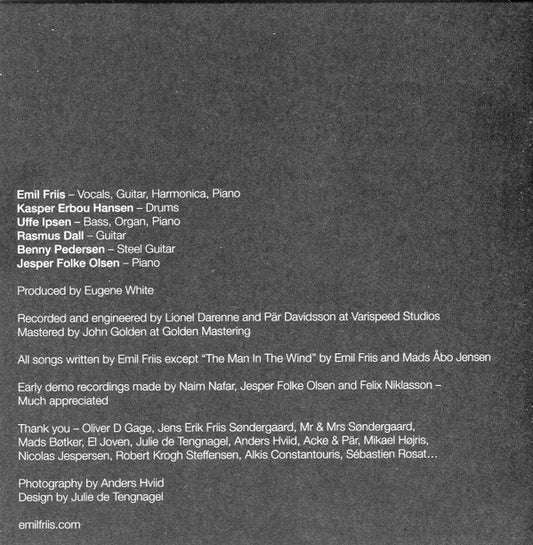 Emil Friis – Vocals, Guitar, Harmonica, Piano
Kasper Erbou Hansen – Drums
Uffe Ipsen – Bass, Organ, Piano
Rasmus Dall – Guitar
Benny Pedersen – Steel Guitar
Jesper Folke Olsen – Piano

Produced by Eugene White

Recorded and engineered by Lionel Darenne and Pär Davidsson at Varispeed Studios
Mastered by John Golden at Golden Mastering

All songs written by Emil Friis except "The Man In The Wind" by Emil Friis and Mads Åbo Jensen

Early demo recordings made by Naim Nafar, Jesper Folke Olsen and Felix Niklasson – Much appreciated

Thank you – Oliver D Gage, Jens Erik Friis Søndergaard, Mr & Mrs Søndergaard, Mads Bøtker, El Joven, Julie de Tengnagel, Anders Hviid, Acke & Pär, Mikael Højris, Nicolas Jespersen, Robert Krogh Steffensen, Alkis Constantouris, Sébastien Rosat...

Photography by Anders Hviid
Design by Julie de Tengnagel

emilfriis.com